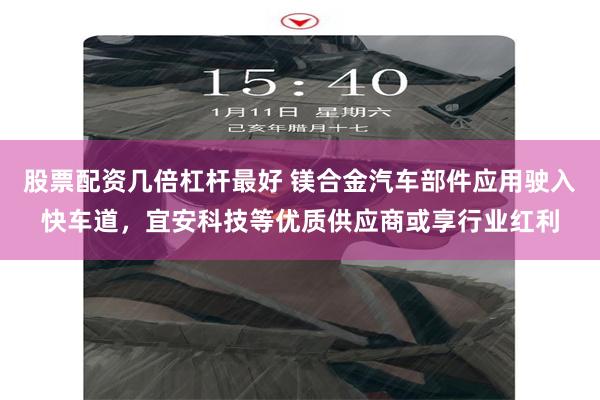 15:40
1月11日 星期六
己亥年腊月十七

股票配资几倍杠杆最好 镁合金汽车部件应用驶入快车道，宜安科技等优质供应商或享行业红利